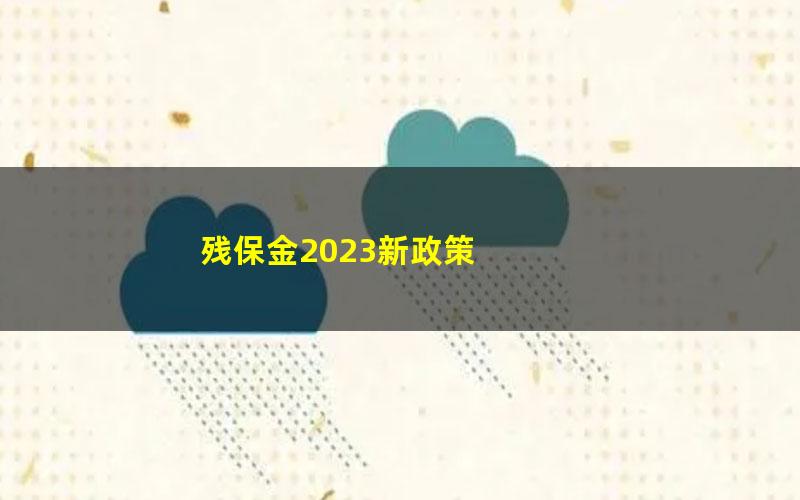 残保金2023新政策